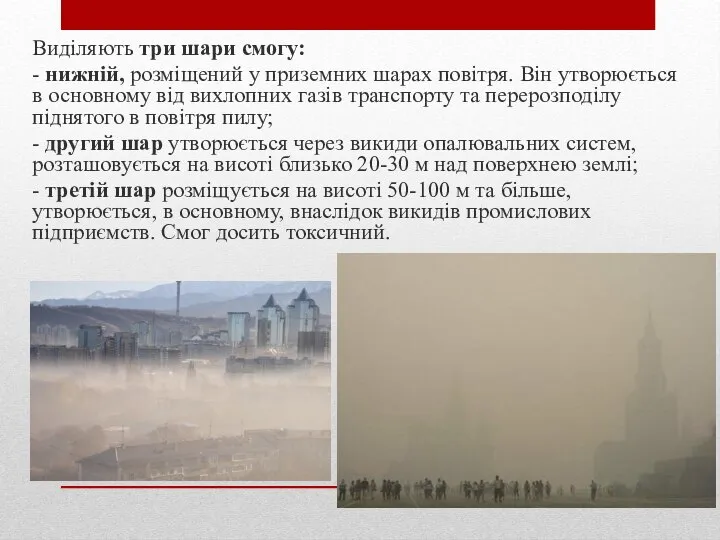 Виділяють три шари смогу:

- нижній, розміщений у приземних шарах повітря. Він утворюється в основному від вихлопних газів транспорту та перерозподілу піднятого в повітря пилу;

- другий шар утворюється через викиди опалювальних систем, розташовується на висоті близько 20-30 м над поверхнею землі;

- третій шар розміщується на висоті 50-100 м та більше, утворюється, в основному, внаслідок викидів промислових підприємств. Смог досить токсичний.